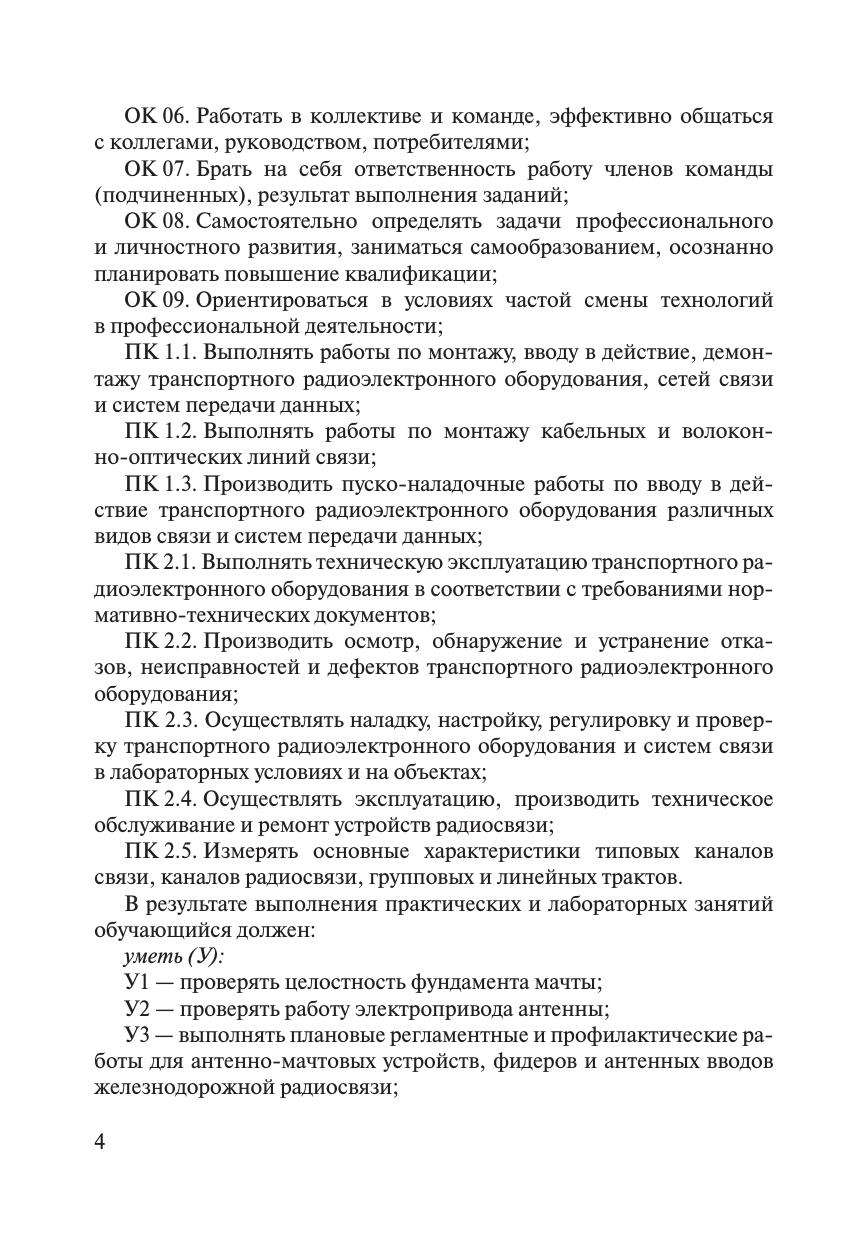 ОК 06. Работать в коллективе и команде, эффективно общаться с коллегами, руководством, потребителями;

ОК 07. Брать на себя ответственность работу членов команды (подчиненных), результат выполнения заданий;

ОК 08. Самостоятельно определять задачи профессионального и личностного развития, заниматься самообразованием, осознанно планировать повышение квалификации;

ОК 09. Ориентироваться в условиях частой смены технологий в профессиональной деятельности;

ПК 1.1. Выполнять работы по монтажу, вводу в действие, демонтажу транспортного радиоэлектронного оборудования, сетей связи и систем передачи данных;

ПК 1.2. Выполнять работы по монтажу кабельных и волоконно-оптических линий связи;

ПК 1.3. Производить пуско-наладочные работы по вводу в действие транспортного радиоэлектронного оборудования различных видов связи и систем передачи данных;

ПК 2.1. Выполнять техническую эксплуатацию транспортного радиоэлектронного оборудования в соответствии с требованиями нормативно-технических документов;

ПК 2.2. Производить осмотр, обнаружение и устранение отказов, неисправностей и дефектов транспортного радиоэлектронного оборудования;

ПК 2.3. Осуществлять наладку, настройку, регулировку и проверку транспортного радиоэлектронного оборудования и систем связи в лабораторных условиях и на объектах;

ПК 2.4. Осуществлять эксплуатацию, производить техническое обслуживание и ремонт устройств радиосвязи;

ПК 2.5. Измерять основные характеристики типовых каналов связи, каналов радиосвязи, групповых и линейных трактов.

В результате выполнения практических и лабораторных занятий обучающийся должен:

уметь (У):

У1 — проверять целостность фундамента мачты;

У2 — проверять работу электропривода антенны;

У3 — выполнять плановые регламентные и профилактические работы для антенно-мачтовых устройств, фидеров и антенных вводов железнодорожной радиосвязи;

4